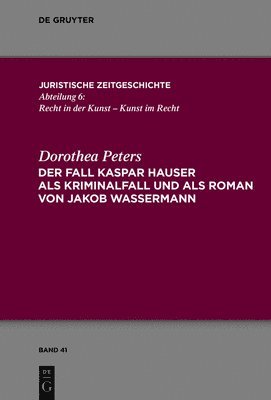 DE GRUYTER

JURISTISCHE ZEITGESCHICHTE
Abteilung 6:
Recht in der Kunst – Kunst im Recht

Dorothea Peters
DER FALL KASPAR HAUSER ALS KRIMINALFALL UND ALS ROMAN VON JAKOB WASSERMANN

BAND 41

DE G